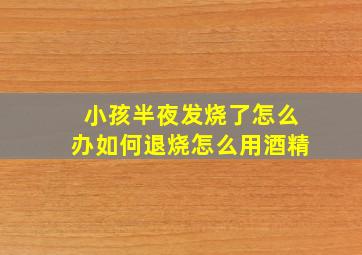 小孩半夜发烧了怎么办如何退烧怎么用酒精